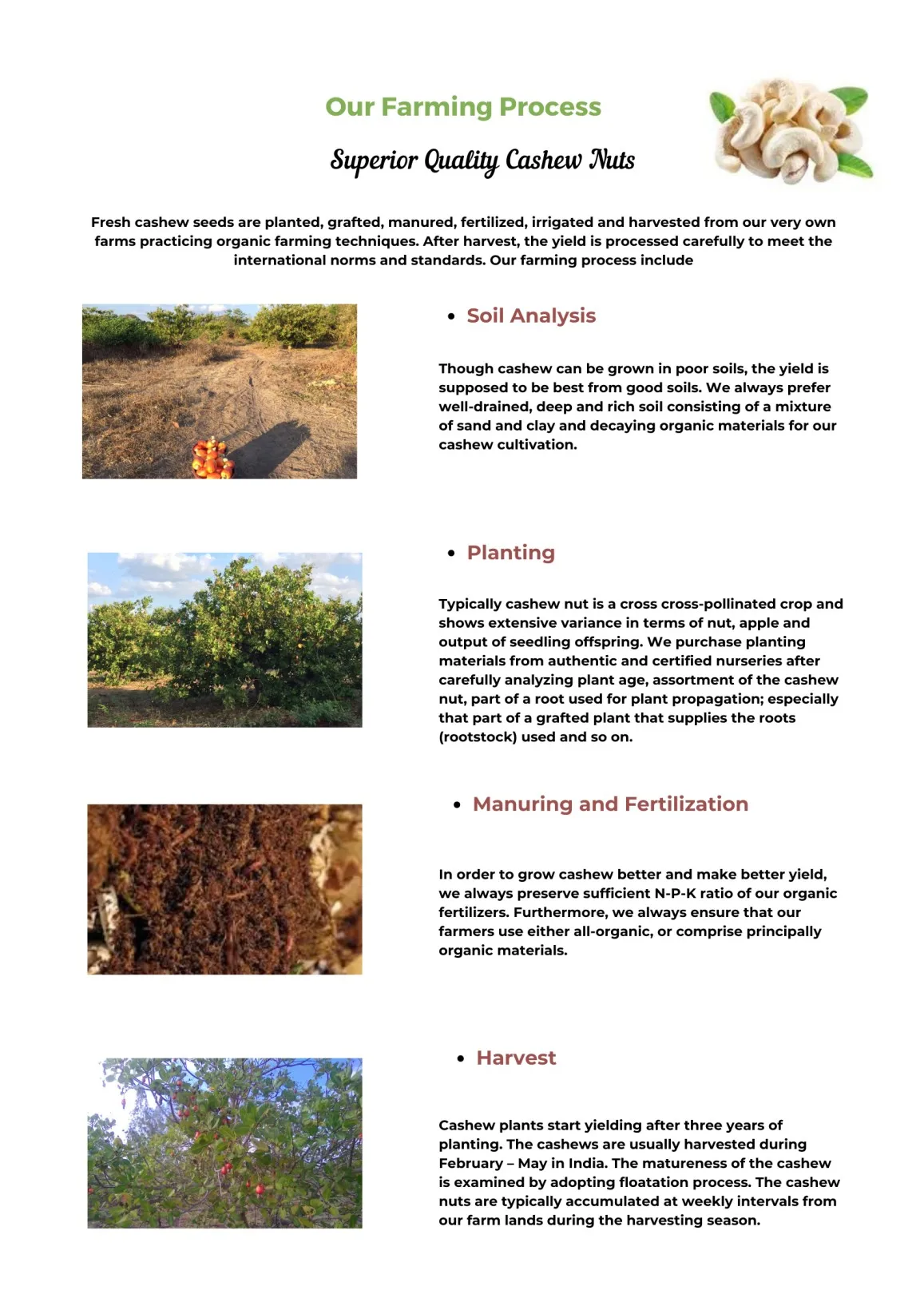 Our Farming Process

Superior Quality Cashew Nuts

Fresh cashew seeds are planted, grafted, manured, fertilized, irrigated and harvested from our very own farms practicing organic farming techniques. After harvest, the yield is processed carefully to meet the international norms and standards. Our farming process include

• Soil Analysis

Though cashew can be grown in poor soils, the yield is supposed to be best from good soils. We always prefer well-drained, deep and rich soil consisting of a mixture of sand and clay and decaying organic materials for our cashew cultivation.

• Planting

Typically cashew nut is a cross cross-pollinated crop and shows extensive variance in terms of nut, apple and output of seedling offspring. We purchase planting materials from authentic and certified nurseries after carefully analyzing plant age, assortment of the cashew nut, part of a root used for plant propagation; especially that part of a grafted plant that supplies the roots (rootstock) used and so on.

• Manuring and Fertilization

In order to grow cashew better and make better yield, we always preserve sufficient N-P-K ratio of our organic fertilizers. Furthermore, we always ensure that our farmers use either all-organic, or comprise principally organic materials.

• Harvest

Cashew plants start yielding after three years of planting. The cashews are usually harvested during February – May in India. The matureness of the cashew is examined by adopting floatation process. The cashew nuts are typically accumulated at weekly intervals from our farm lands during the harvesting season.